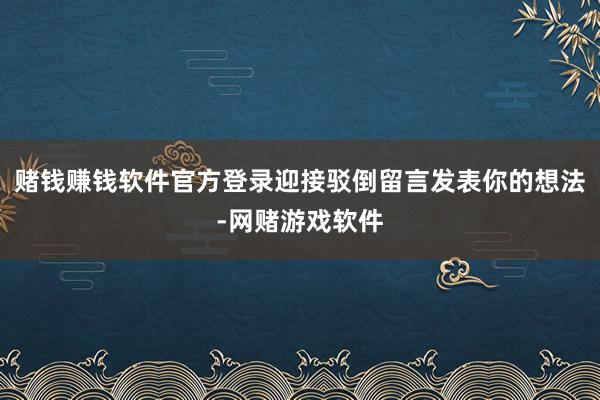 赌钱赚钱软件官方登录迎接驳倒留言发表你的想法-网赌游戏软件